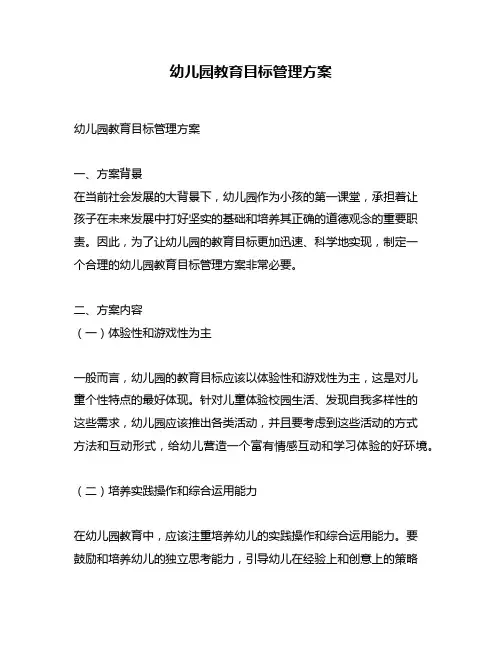 幼儿园教育目标管理方案

幼儿园教育目标管理方案

一、方案背景
在当前社会发展的大背景下，幼儿园作为小孩的第一课堂，承担着让孩子在未来发展中打好坚实的基础和培养其正确的道德观念的重要职责。因此，为了让幼儿园的教育目标更加迅速、科学地实现，制定一个合理的幼儿园教育目标管理方案非常必要。

二、方案内容
（一）体验性和游戏性为主

一般而言，幼儿园的教育目标应该以体验性和游戏性为主，这是对儿童个性特点的最好体现。针对儿童体验校园生活、发现自我多样性的这些需求，幼儿园应该推出各类活动，并且要考虑到这些活动的方式方法和互动形式，给幼儿营造一个富有情感互动和学习体验的好环境。

（二）培养实践操作和综合运用能力

在幼儿园教育中，应该注重培养幼儿的实践操作和综合运用能力。要鼓励和培养幼儿的独立思考能力，引导幼儿在经验上和创意上的策略